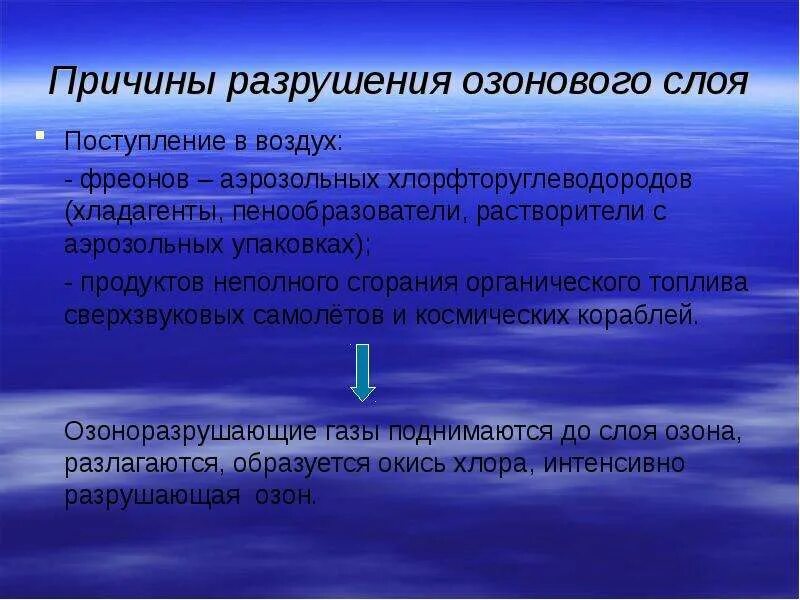 Причины разрушения озонового слоя

Поступление в воздух:

- фреонов – аэрозольных хлорфторуглеводородов (хладагенты, пенообразователи, растворители с аэрозольных упаковках);

- продуктов неполного сгорания органического топлива сверхзвуковых самолётов и космических кораблей.

Озоноразрушающие газы поднимаются до слоя озона, разлагаются, образуется окись хлора, интенсивно разрушающая озон.